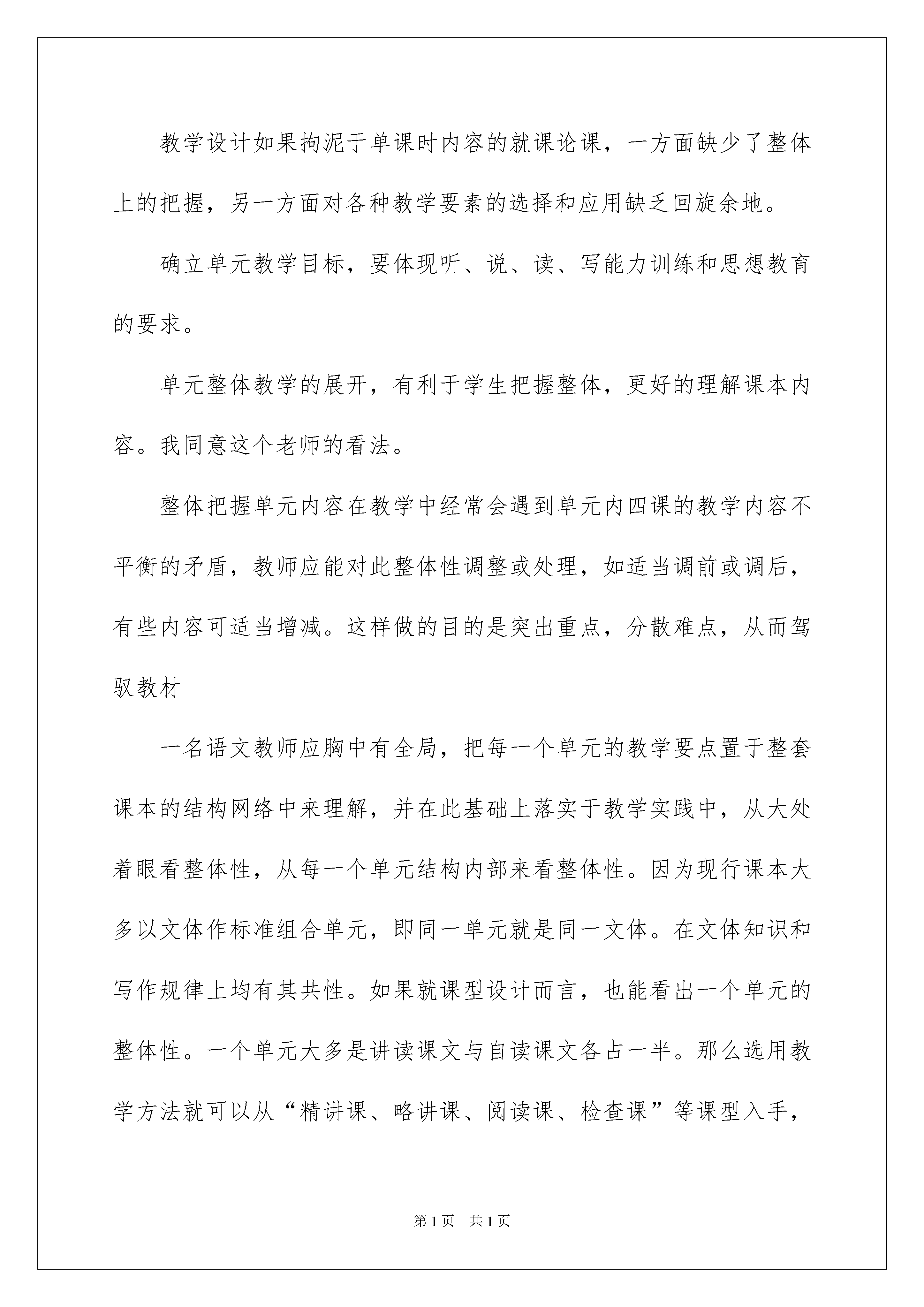 教学设计如果拘泥于单课时内容的就课论课，一方面缺少了整体上的把握，另一方面对各种教学要素的选择和应用缺乏回旋余地。

确立单元教学目标，要体现听、说、读、写能力训练和思想教育的要求。

单元整体教学的展开，有利于学生把握整体，更好的理解课本内容。我同意这个老师的看法。

整体把握单元内容在教学中经常会遇到单元内四课的教学内容不平衡的矛盾，教师应能对此整体性调整或处理，如适当调前或调后，有些内容可适当增减。这样做的目的是突出重点，分散难点，从而驾驭教材

一名语文教师应胸中有全局，把每一个单元的教学要点置于整套课本的结构网络中来理解，并在此基础上落实于教学实践中，从大处着眼看整体性，从每一个单元结构内部来看整体性。因为现行课本大多以文体作标准组合单元，即同一单元就是同一文体。在文体知识和写作规律上均有其共性。如果就课型设计而言，也能看出一个单元的整体性。一个单元大多是讲读课文与自读课文各占一半。那么选用教学方法就可以从“精讲课、略讲课、阅读课、检查课”等课型入手，

第 1 页　共 1 页